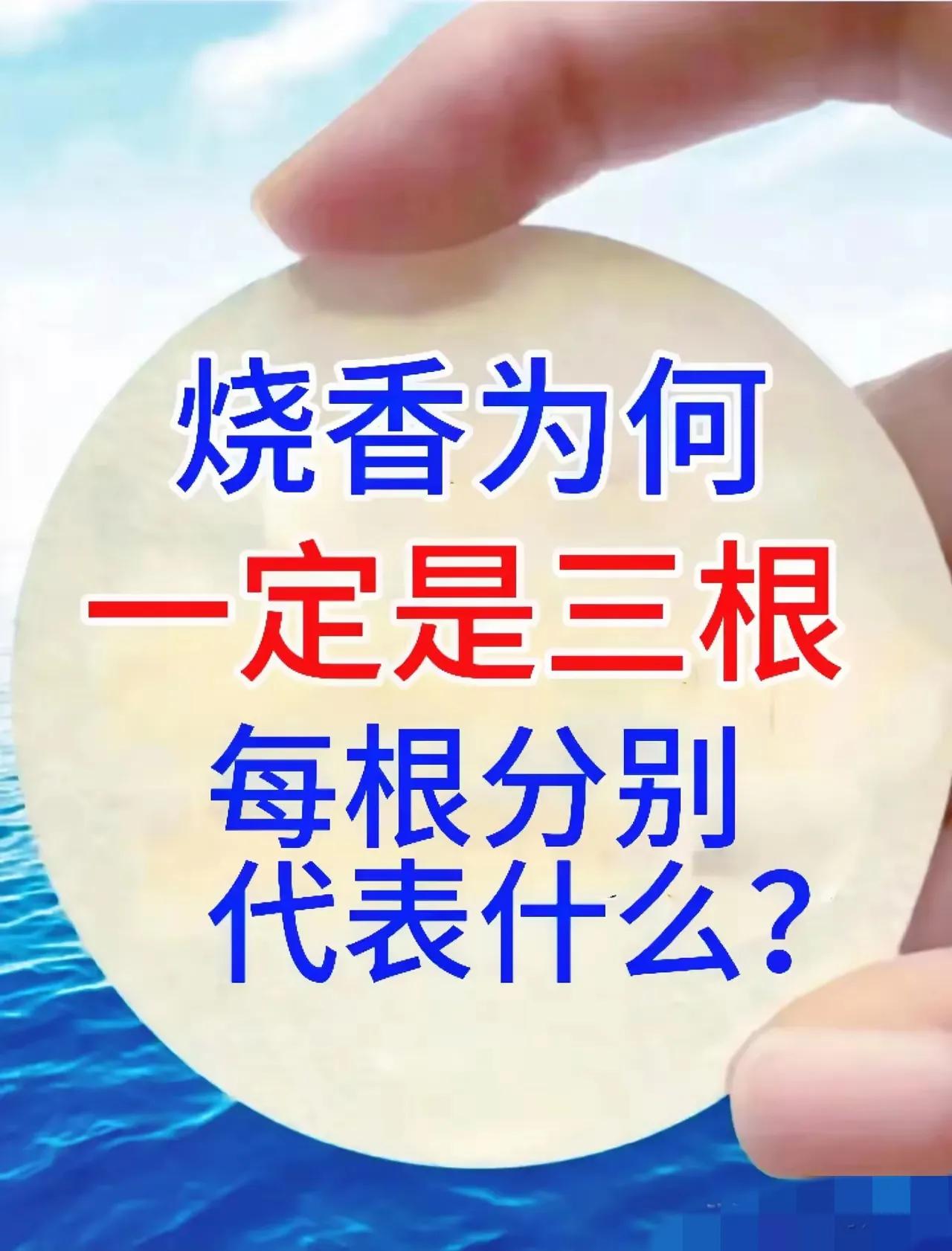 烧香为何
一定是三根
每根分别
代表什么？